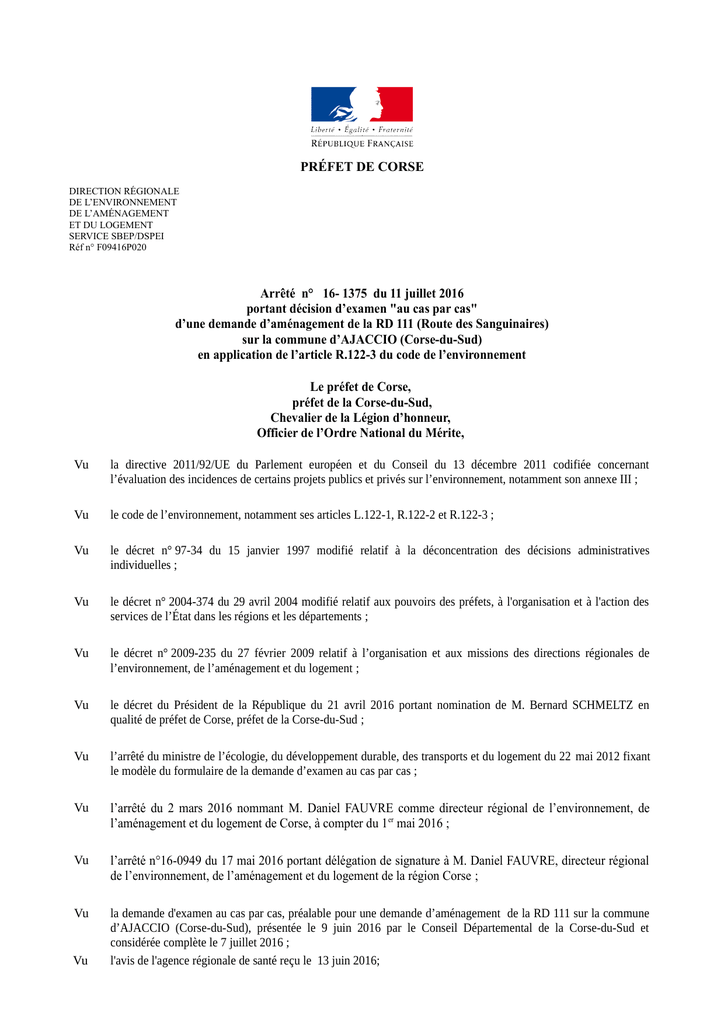 Liberté • Égalité • Fraternité
RÉPUBLIQUE FRANÇAISE

PRÉFET DE CORSE

DIRECTION RÉGIONALE
DE L'ENVIRONNEMENT
DE L'AMÉNAGEMENT
ET DU LOGEMENT
SERVICE SBEP/DSPEI
Réf n° F09416P020

Arrêté n° 16- 1375 du 11 juillet 2016
portant décision d'examen "au cas par cas"
d'une demande d'aménagement de la RD 111 (Route des Sanguinaires)
sur la commune d'AJACCIO (Corse-du-Sud)
en application de l'article R.122-3 du code de l'environnement

Le préfet de Corse,
préfet de la Corse-du-Sud,
Chevalier de la Légion d'honneur,
Officier de l'Ordre National du Mérite,

Vu la directive 2011/92/UE du Parlement européen et du Conseil du 13 décembre 2011 codifiée concernant l'évaluation des incidences de certains projets publics et privés sur l'environnement, notamment son annexe III ;

Vu le code de l'environnement, notamment ses articles L.122-1, R.122-2 et R.122-3 ;

Vu le décret n° 97-34 du 15 janvier 1997 modifié relatif à la déconcentration des décisions administratives individuelles ;

Vu le décret n° 2004-374 du 29 avril 2004 modifié relatif aux pouvoirs des préfets, à l'organisation et à l'action des services de l'État dans les régions et les départements ;

Vu le décret n° 2009-235 du 27 février 2009 relatif à l'organisation et aux missions des directions régionales de l'environnement, de l'aménagement et du logement ;

Vu le décret du Président de la République du 21 avril 2016 portant nomination de M. Bernard SCHMELTZ en qualité de préfet de Corse, préfet de la Corse-du-Sud ;

Vu l'arrêté du ministre de l'écologie, du développement durable, des transports et du logement du 22 mai 2012 fixant le modèle du formulaire de la demande d'examen au cas par cas ;

Vu l'arrêté du 2 mars 2016 nommant M. Daniel FAUVRE comme directeur régional de l'environnement, de l'aménagement et du logement de Corse, à compter du 1$^{er}$ mai 2016 ;

Vu l'arrêté n°16-0949 du 17 mai 2016 portant délégation de signature à M. Daniel FAUVRE, directeur régional de l'environnement, de l'aménagement et du logement de la région Corse ;

Vu la demande d'examen au cas par cas, préalable pour une demande d'aménagement de la RD 111 sur la commune d'AJACCIO (Corse-du-Sud), présentée le 9 juin 2016 par le Conseil Départemental de la Corse-du-Sud et considérée complète le 7 juillet 2016 ;

Vu l'avis de l'agence régionale de santé reçu le 13 juin 2016;